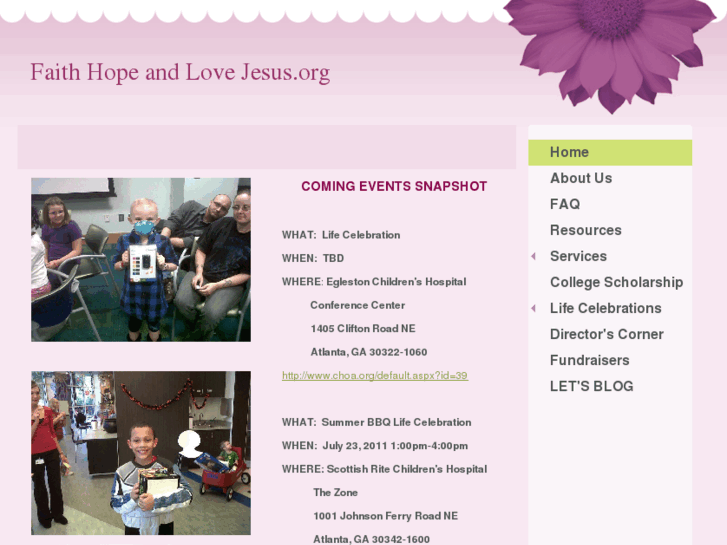 Faith Hope and Love Jesus.org

COMING EVENTS SNAPSHOT

WHAT: Life Celebration

WHEN: TBD

WHERE: Egleston Children's Hospital

Conference Center

1405 Clifton Road NE

Atlanta, GA 30322-1060

http://www.choa.org/default.aspx?id=39

WHAT: Summer BBQ Life Celebration

WHEN: July 23, 2011 1:00pm-4:00pm

WHERE: Scottish Rite Children's Hospital

The Zone

1001 Johnson Ferry Road NE

Atlanta, GA 30342-1600

Home
About Us
FAQ
Resources
Services
College Scholarship
Life Celebrations
Director's Corner
Fundraisers
LET'S BLOG